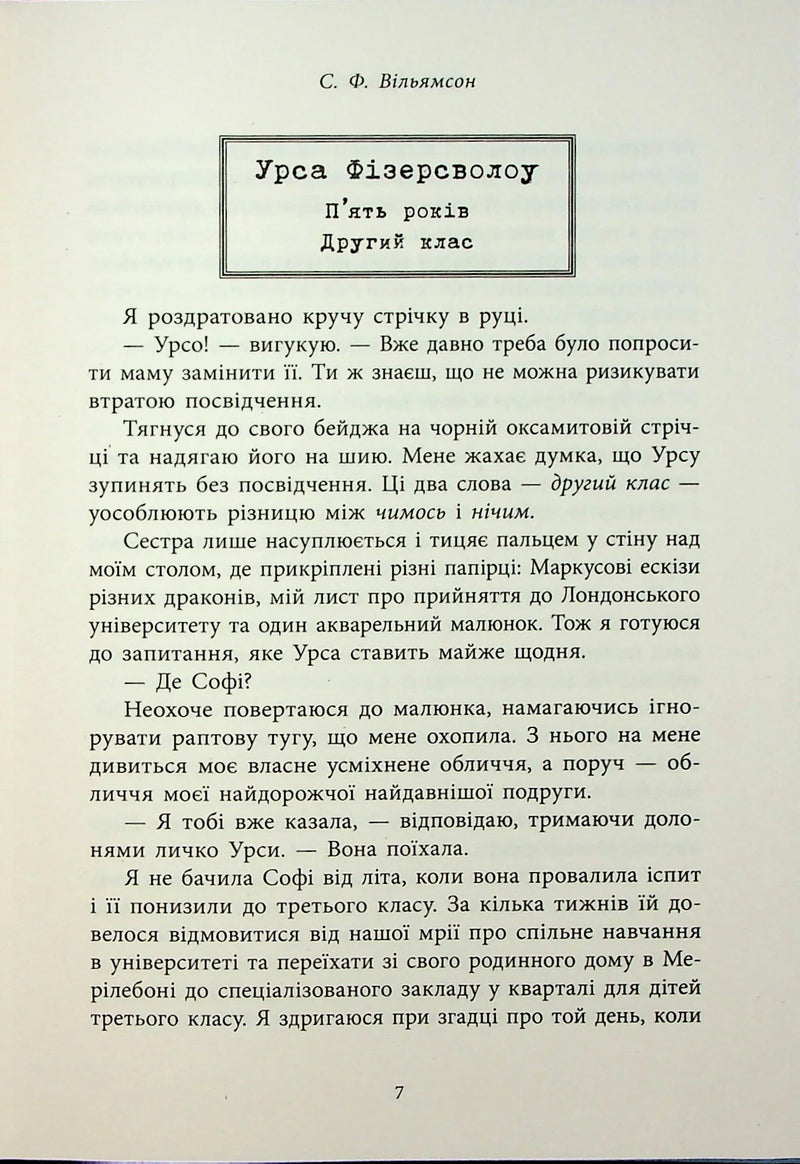 С. Ф. Вільямсон

Урса Фізерсволоу
П'ять років
Другий клас

Я роздратовано кручу стрічку в руці.

— Урсо! — вигукую. — Вже давно треба було попросити маму замінити її. Ти ж знаєш, що не можна ризикувати втратою посвідчення.

Тягнуся до свого бейджа на чорній оксамитовій стрічці та надягаю його на шию. Мене жахає думка, що Урсу зупинять без посвідчення. Ці два слова — другий клас — уособлюють різницю між чимось і нічим.

Сестра лише насуплюється і тицяє пальцем у стіну над моїм столом, де прикріплені різні папірці: Маркусові ескізи різних драконів, мій лист про прийняття до Лондонського університету та один акварельний малюнок. Тож я готуюся до запитання, яке Урса ставить майже щодня.

— Де Софі?

Неохоче повертаюся до малюнка, намагаючись ігнорувати раптову тугу, що мене охопила. З нього на мене дивиться моє власне усміхнене обличчя, а поруч — обличчя моєї найдорожчої найдавнішої подруги.

— Я тобі вже казала, — відповідаю, тримаючи долонями личко Урси. — Вона поїхала.

Я не бачила Софі від літа, коли вона провалила іспит і її понизили до третього класу. За кілька тижнів їй довелося відмовитися від нашої мрії про спільне навчання в університеті та переїхати зі свого родинного дому в Мерілебоні до спеціалізованого закладу у кварталі для дітей третього класу. Я здригаюся при згадці про той день, коли

7